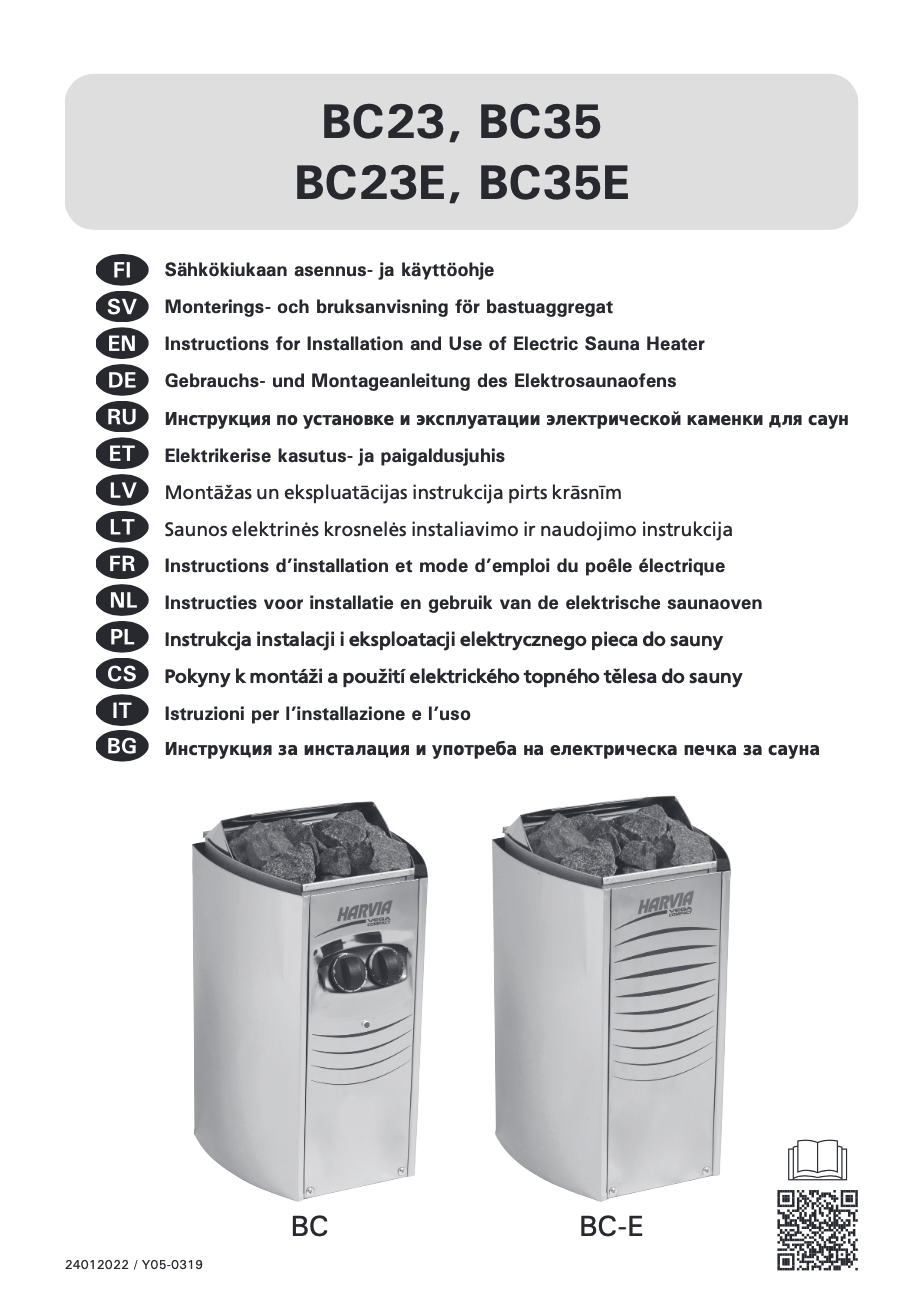 BC23, BC35
BC23E, BC35E

FI Sähkökiukaan asennus- ja käyttöohje
SV Monterings- och bruksanvisning för bastuaggregat
EN Instructions for Installation and Use of Electric Sauna Heater
DE Gebrauchs- und Montageanleitung des Elektrosaunaofens
RU Инструкция по установке и эксплуатации электрической каменки для саун
ET Elektrikerise kasutus- ja paigaldusjuhis
LV Montāžas un ekspluatācijas instrukcija pirts krāsnīm
LT Saunos elektrinės krosnelės instaliavimo ir naudojimo instrukcija
FR Instructions d'installation et mode d'emploi du poêle électrique
NL Instructies voor installatie en gebruik van de elektrische saunaoven
PL Instrukcja instalacji i eksploatacji elektrycznego pieca do sauny
CS Pokyny k montáži a použití elektrického topného tělesa do sauny
IT Istruzioni per l'installazione e l'uso
BG Инструкция за инсталация и употреба на електрическа печка за сауна

HARVIA VEGA COMPACT
HARVIA VEGA COMPACT

BC
BC-E

24012022 / Y05-0319